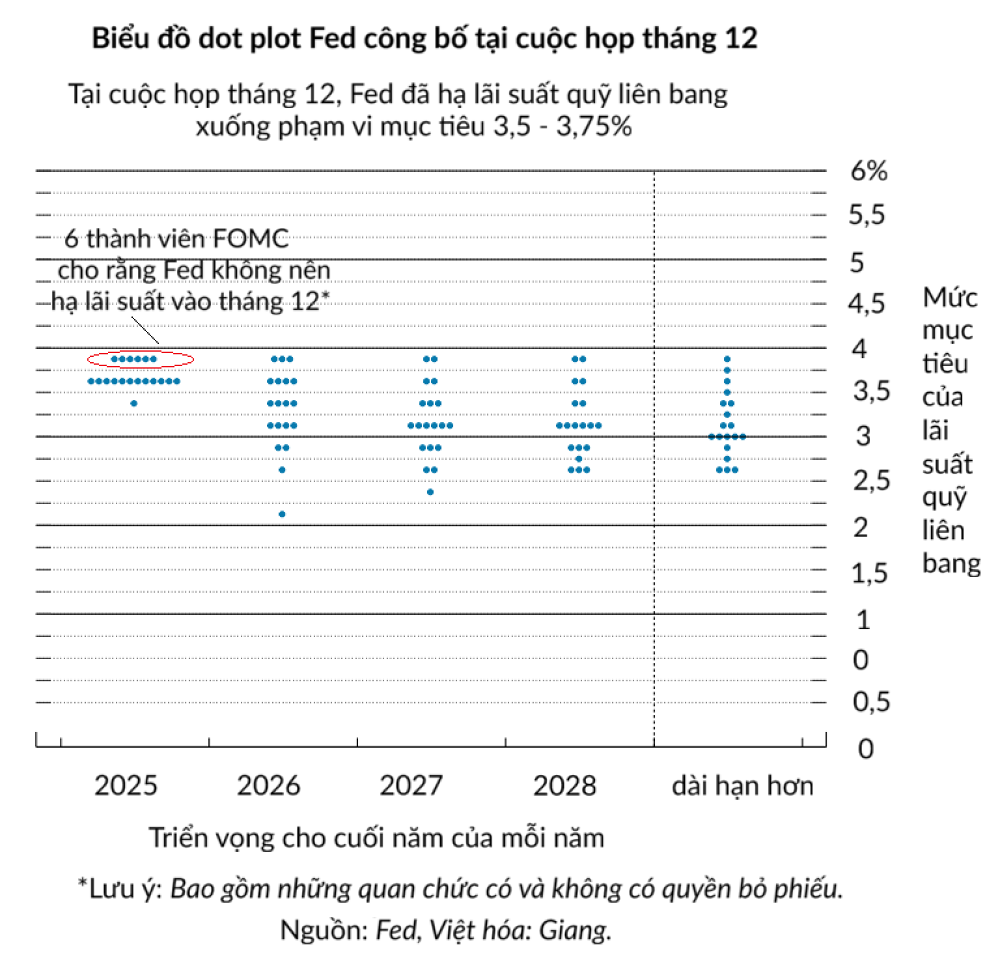 Biểu đồ dot plot Fed công bố tại cuộc họp tháng 12

Tại cuộc họp tháng 12, Fed đã hạ lãi suất quỹ liên bang xuống phạm vi mục tiêu 3,5 - 3,75%

6 thành viên FOMC cho rằng Fed không nên hạ lãi suất vào tháng 12*

6%
5,5
5
4,5
4
3,5
3
2,5
2
1,5
1
0
0,5
0

Mức mục tiêu của lãi suất quỹ liên bang

2025
2026
2027
2028
dài hạn hơn

Triển vọng cho cuối năm của mỗi năm

*Lưu ý: Bao gồm những quan chức có và không có quyền bỏ phiếu.

Nguồn: Fed, Việt hóa: Giang.